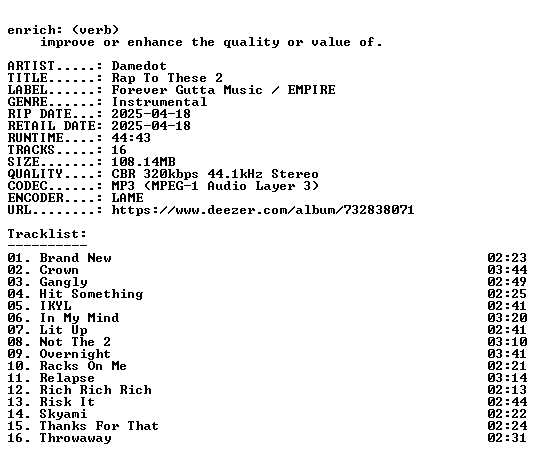 enrich: (verb)
improve or enhance the quality or value of.

ARTIST.....: Damedot
TITLE......: Rap To These 2
LABEL......: Forever Gutta Music / EMPIRE
GENRE......: Instrumental
RIP DATE...: 2025-04-18
RETAIL DATE: 2025-04-18
RUNTIME....: 44:43
TRACKS.....: 16
SIZE.......: 108.14MB
QUALITY....: CBR 320kbps 44.1kHz Stereo
CODEC......: MP3 (MPEG-1 Audio Layer 3)
ENCODER....: LAME
URL........: https://www.deezer.com/album/732838071

Tracklist:
----------

01. Brand New 02:23
02. Crown 03:44
03. Gangly 02:49
04. Hit Something 02:25
05. IKYL 02:41
06. In My Mind 03:20
07. Lit Up 02:41
08. Not The 2 03:10
09. Overnight 03:41
10. Racks On Me 02:21
11. Relapse 03:14
12. Rich Rich Rich 02:13
13. Risk It 02:44
14. Skyami 02:22
15. Thanks For That 02:24
16. Throwaway 02:31